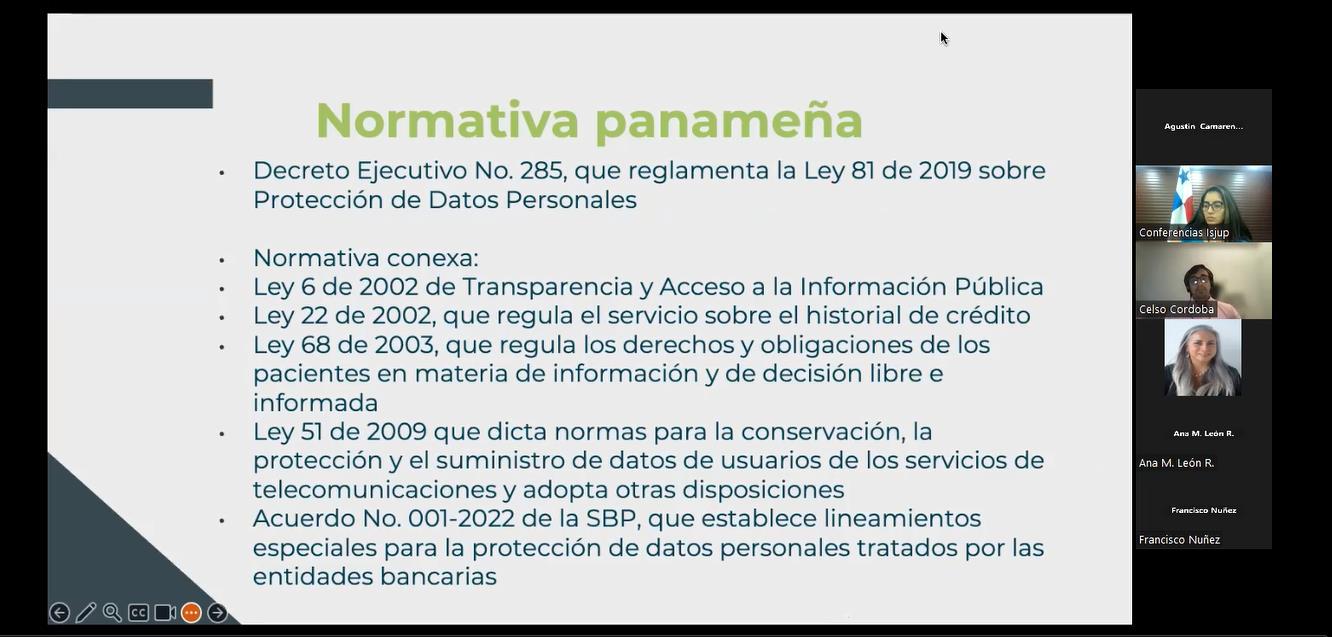 Normativa panameña

• Decreto Ejecutivo No. 285, que reglamenta la Ley 81 de 2019 sobre Protección de Datos Personales

• Normativa conexa:
• Ley 6 de 2002 de Transparencia y Acceso a la Información Pública
• Ley 22 de 2002, que regula el servicio sobre el historial de crédito
• Ley 68 de 2003, que regula los derechos y obligaciones de los pacientes en materia de información y de decisión libre e informada
• Ley 51 de 2009 que dicta normas para la conservación, la protección y el suministro de datos de usuarios de los servicios de telecomunicaciones y adopta otras disposiciones
• Acuerdo No. 001-2022 de la SBP, que establece lineamientos especiales para la protección de datos personales tratados por las entidades bancarias

CC

Agustin Camaren...

Conferencias Isjup

Celso Cordoba

Ana M. León R.

Ana M. León R.

Francisco Nuñez

Francisco Nuñez